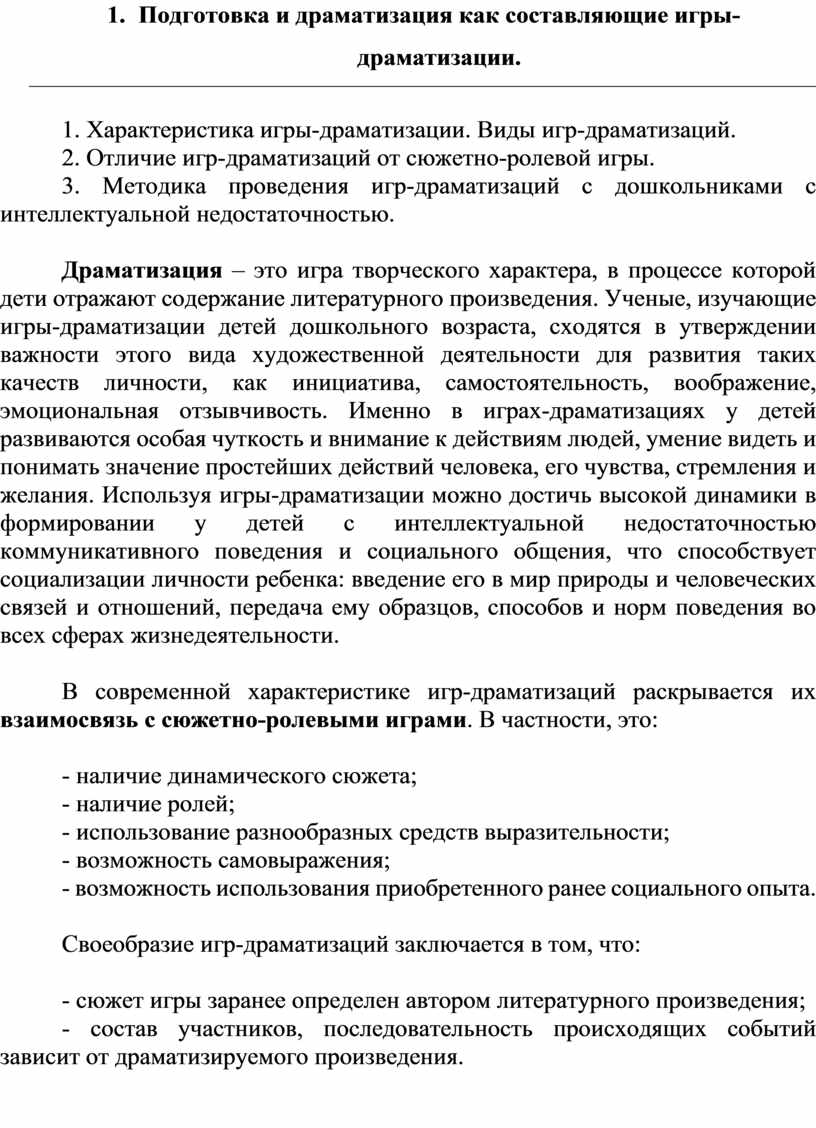 1. Подготовка и драматизация как составляющие игры-драматизации.

1. Характеристика игры-драматизации. Виды игр-драматизаций.
2. Отличие игр-драматизаций от сюжетно-ролевой игры.
3. Методика проведения игр-драматизаций с дошкольниками с интеллектуальной недостаточностью.

Драматизация – это игра творческого характера, в процессе которой дети отражают содержание литературного произведения. Ученые, изучающие игры-драматизации детей дошкольного возраста, сходятся в утверждении важности этого вида художественной деятельности для развития таких качеств личности, как инициатива, самостоятельность, воображение, эмоциональная отзывчивость. Именно в играх-драматизациях у детей развиваются особая чуткость и внимание к действиям людей, умение видеть и понимать значение простейших действий человека, его чувства, стремления и желания. Используя игры-драматизации можно достичь высокой динамики в формировании у детей с интеллектуальной недостаточностью коммуникативного поведения и социального общения, что способствует социализации личности ребенка: введение его в мир природы и человеческих связей и отношений, передача ему образцов, способов и норм поведения во всех сферах жизнедеятельности.

В современной характеристике игр-драматизаций раскрывается их взаимосвязь с сюжетно-ролевыми играми. В частности, это:

- наличие динамического сюжета;
- наличие ролей;
- использование разнообразных средств выразительности;
- возможность самовыражения;
- возможность использования приобретенного ранее социального опыта.

Своеобразие игр-драматизаций заключается в том, что:

- сюжет игры заранее определен автором литературного произведения;
- состав участников, последовательность происходящих событий зависит от драматизируемого произведения.